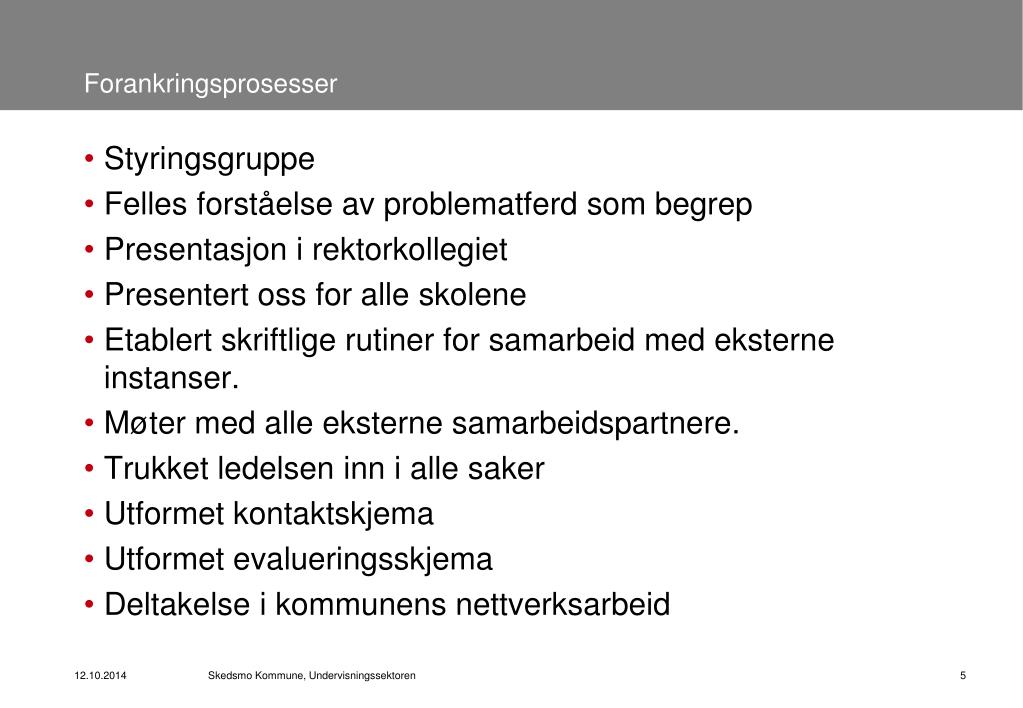 Forankringsprosesser

• Styringsgruppe
• Felles forståelse av problematferd som begrep
• Presentasjon i rektorkollegiet
• Presentert oss for alle skolene
• Etablert skriftlige rutiner for samarbeid med eksterne instanser.
• Møter med alle eksterne samarbeidspartnere.
• Trukket ledelsen inn i alle saker
• Utformet kontaktskjema
• Utformet evalueringsskjema
• Deltakelse i kommunens nettverksarbeid

12.10.2014 Skedsmo Kommune, Undervisningssektoren 5